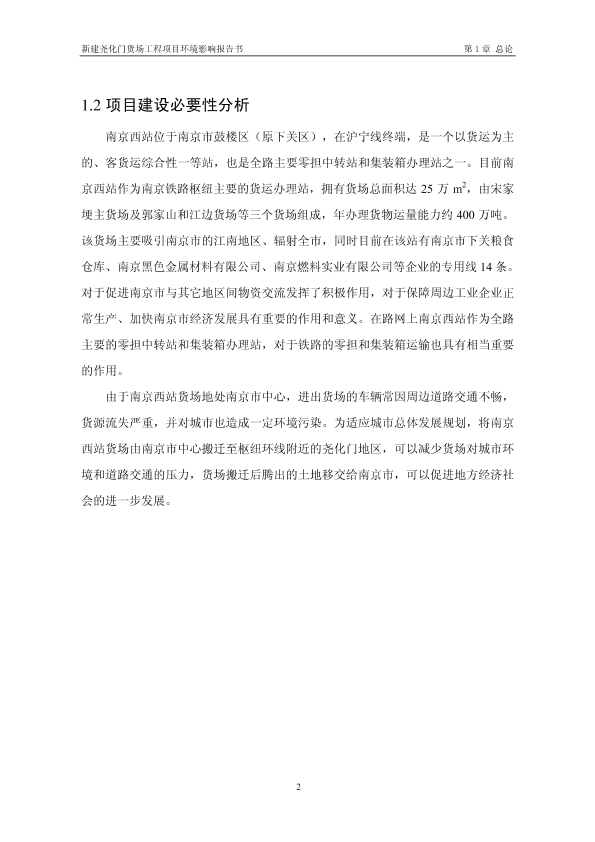 新建尧化门货场工程项目环境影响报告书

第 1 章 总论

1.2 项目建设必要性分析

南京西站位于南京市鼓楼区（原下关区），在沪宁线终端，是一个以货运为主的、客货运综合性一等站，也是全路主要零担中转站和集装箱办理站之一。目前南京西站作为南京铁路枢纽主要的货运办理站，拥有货场总面积达 25 万 $m^2$，由宋家埂主货场及郭家山和江边货场等三个货场组成，年办理货物运量能力约 400 万吨。该货场主要吸引南京市的江南地区、辐射全市，同时目前在该站有南京市下关粮食仓库、南京黑色金属材料有限公司、南京燃料实业有限公司等企业的专用线 14 条。对于促进南京市与其它地区间物资交流发挥了积极作用，对于保障周边工业企业正常生产、加快南京市经济发展具有重要的作用和意义。在路网上南京西站作为全路主要的零担中转站和集装箱办理站，对于铁路的零担和集装箱运输也具有相当重要的作用。

由于南京西站货场地处南京市中心，进出货场的车辆常因周边道路交通不畅，货源流失严重，并对城市也造成一定环境污染。为适应城市总体发展规划，将南京西站货场由南京市中心搬迁至枢纽环线附近的尧化门地区，可以减少货场对城市环境和道路交通的压力，货场搬迁后腾出的土地移交给南京市，可以促进地方经济社会的进一步发展。

2